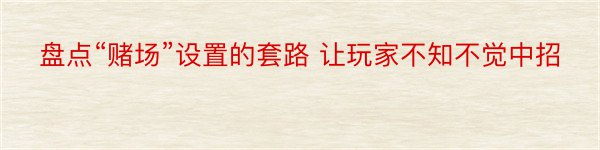 盘点“赌场”设置的套路 让玩家不知不觉中招